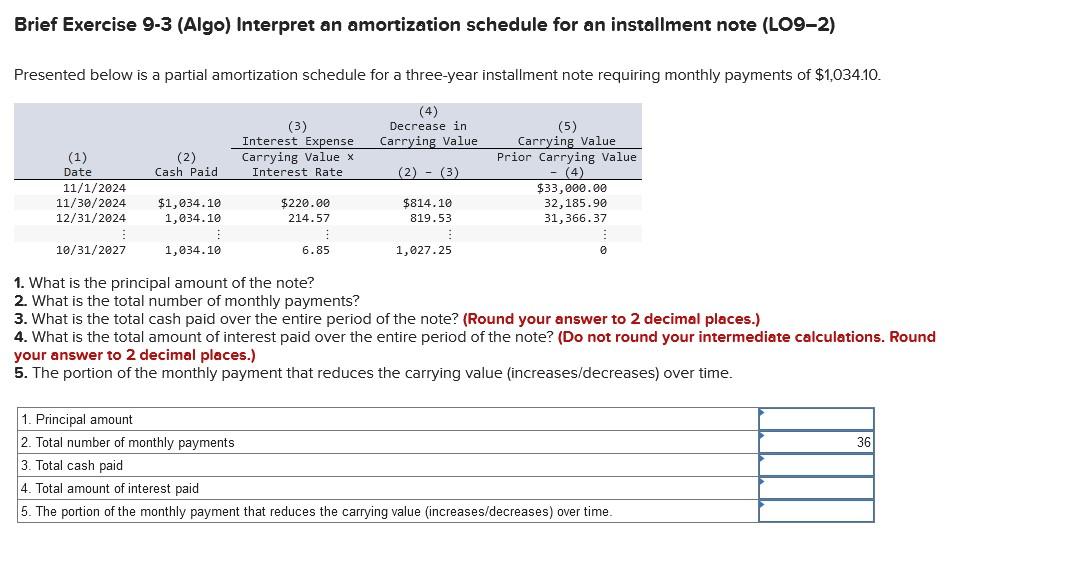 Brief Exercise 9-3 (Algo) Interpret an amortization schedule for an installment note (LO9–2)

Presented below is a partial amortization schedule for a three-year installment note requiring monthly payments of $1,034.10.

| (1) Date | (2) Cash Paid | (3) Interest Expense Carrying Value × Interest Rate | (4) Decrease in Carrying Value (2) − (3) | (5) Carrying Value Prior Carrying Value − (4) |
|---|---|---|---|---|
| 11/1/2024 | | | | $33,000.00 |
| 11/30/2024 | $1,034.10 | $220.00 | $814.10 | 32,185.90 |
| 12/31/2024 | 1,034.10 | 214.57 | 819.53 | 31,366.37 |
| ⋮ | ⋮ | ⋮ | ⋮ | ⋮ |
| 10/31/2027 | 1,034.10 | 6.85 | 1,027.25 | 0 |

1. What is the principal amount of the note?
2. What is the total number of monthly payments?
3. What is the total cash paid over the entire period of the note? (Round your answer to 2 decimal places.)
4. What is the total amount of interest paid over the entire period of the note? (Do not round your intermediate calculations. Round your answer to 2 decimal places.)
5. The portion of the monthly payment that reduces the carrying value (increases/decreases) over time.

| | |
|---|---|
| 1. Principal amount | |
| 2. Total number of monthly payments | 36 |
| 3. Total cash paid | |
| 4. Total amount of interest paid | |
| 5. The portion of the monthly payment that reduces the carrying value (increases/decreases) over time. | |